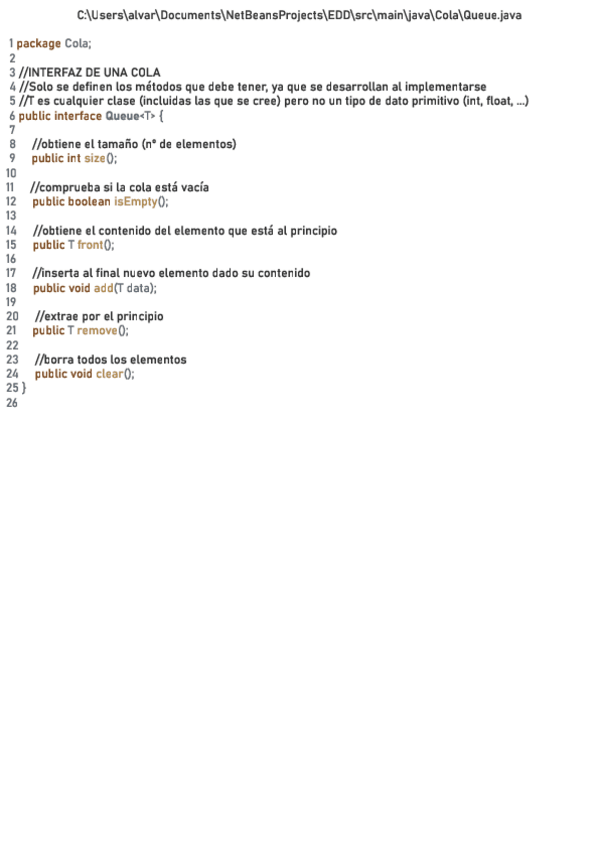 C:\Users\alvar\Documents\NetBeansProjects\EDD\src\main\java\Cola\Queue.java

1 package Cola;
2
3 //INTERFAZ DE UNA COLA
4 //Solo se definen los métodos que debe tener, ya que se desarrollan al implementarse
5 //T es cualquier clase (incluidas las que se cree) pero no un tipo de dato primitivo (int, float, ...)
6 public interface Queue<T> {
7
8 //obtiene el tamaño (nº de elementos)
9 public int size();
10
11 //comprueba si la cola está vacía
12 public boolean isEmpty();
13
14 //obtiene el contenido del elemento que está al principio
15 public T front();
16
17 //inserta al final nuevo elemento dado su contenido
18 public void add(T data);
19
20 //extrae por el principio
21 public T remove();
22
23 //borra todos los elementos
24 public void clear();
25 }
26